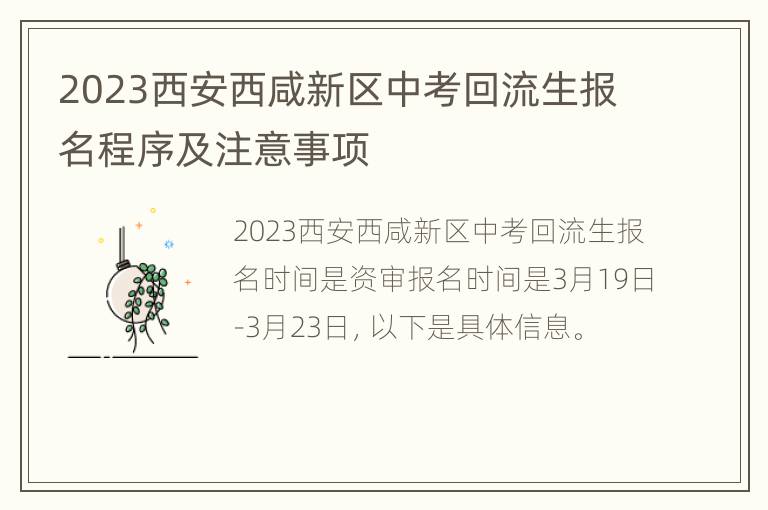 2023西安西咸新区中考回流生报名程序及注意事项

2023西安西咸新区中考回流生报名时间是资审报名时间是3月19日-3月23日，以下是具体信息。